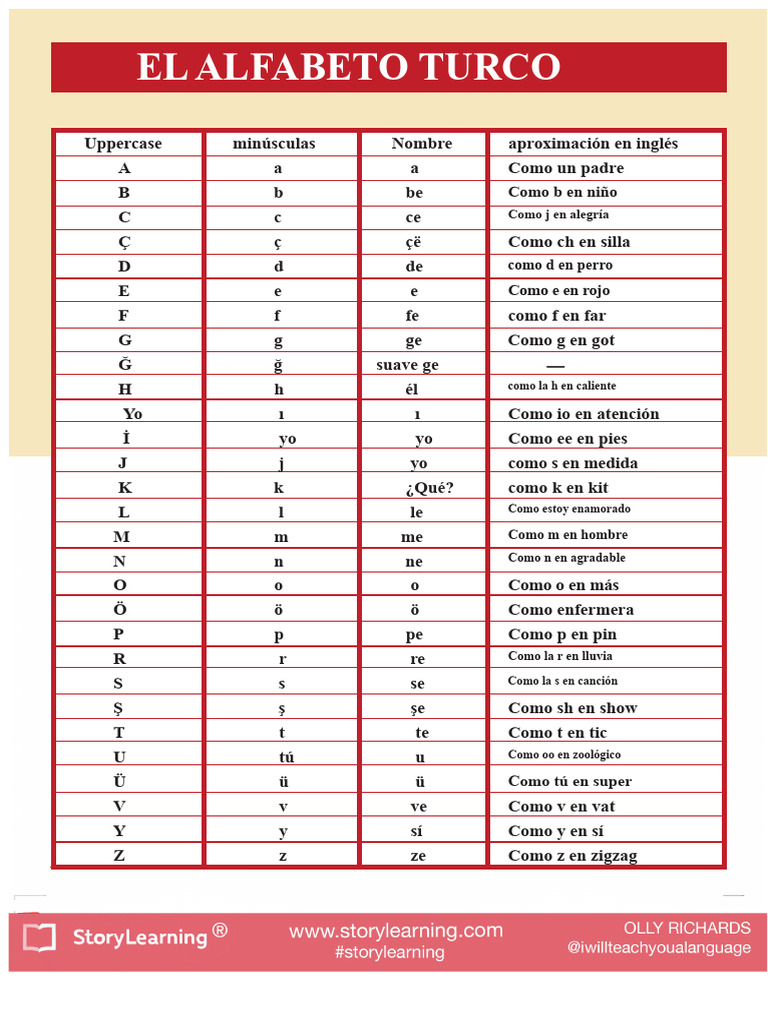 EL ALFABETO TURCO

| Uppercase | minúsculas | Nombre | aproximación en inglés |
|---|---|---|---|
| A | a | a | Como un padre |
| B | b | be | Como b en niño |
| C | c | ce | Como j en alegría |
| Ç | ç | çë | Como ch en silla |
| D | d | de | como d en perro |
| E | e | e | Como e en rojo |
| F | f | fe | como f en far |
| G | g | ge | Como g en got |
| Ğ | ğ | suave ge | — |
| H | h | él | como la h en caliente |
| Yo | ı | ı | Como io en atención |
| İ | yo | yo | Como ee en pies |
| J | j | yo | como s en medida |
| K | k | ¿Qué? | como k en kit |
| L | l | le | Como estoy enamorado |
| M | m | me | Como m en hombre |
| N | n | ne | Como n en agradable |
| O | o | o | Como o en más |
| Ö | ö | ö | Como enfermera |
| P | p | pe | Como p en pin |
| R | r | re | Como la r en lluvia |
| S | s | se | Como la s en canción |
| Ş | ş | şe | Como sh en show |
| T | t | te | Como t en tic |
| U | tú | u | Como oo en zoológico |
| Ü | ü | ü | Como tú en super |
| V | v | ve | Como v en vat |
| Y | y | sí | Como y en sí |
| Z | z | ze | Como z en zigzag |

StoryLearning ®
www.storylearning.com
#storylearning
OLLY RICHARDS
@iwillteachyoualanguage